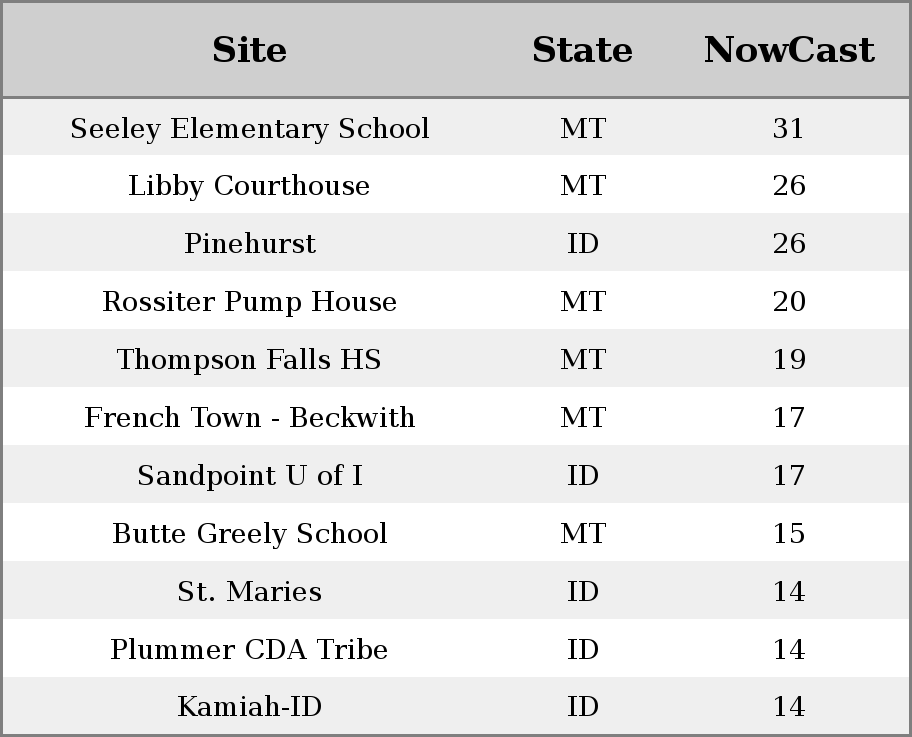 | Site | State | NowCast |
|---|---|---|
| Seeley Elementary School | MT | 31 |
| Libby Courthouse | MT | 26 |
| Pinehurst | ID | 26 |
| Rossiter Pump House | MT | 20 |
| Thompson Falls HS | MT | 19 |
| French Town - Beckwith | MT | 17 |
| Sandpoint U of I | ID | 17 |
| Butte Greely School | MT | 15 |
| St. Maries | ID | 14 |
| Plummer CDA Tribe | ID | 14 |
| Kamiah-ID | ID | 14 |